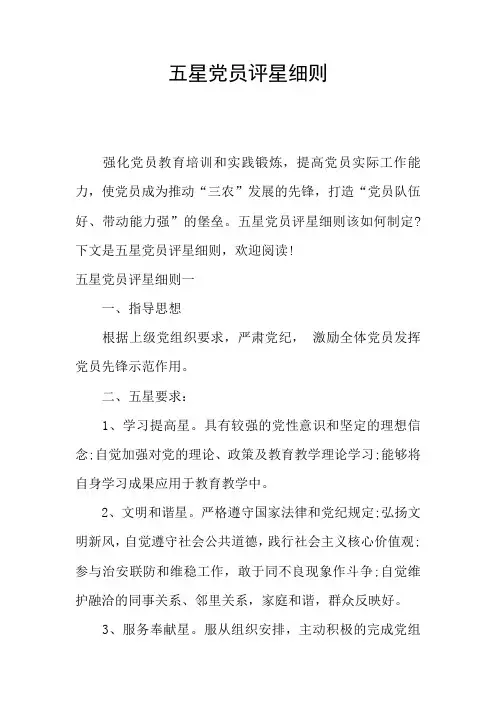 五星党员评星细则

强化党员教育培训和实践锻炼，提高党员实际工作能力，使党员成为推动“三农”发展的先锋，打造“党员队伍好、带动能力强”的堡垒。五星党员评星细则该如何制定?下文是五星党员评星细则，欢迎阅读!

五星党员评星细则一

一、指导思想

根据上级党组织要求，严肃党纪， 激励全体党员发挥党员先锋示范作用。

二、五星要求:

1、学习提高星。具有较强的党性意识和坚定的理想信念;自觉加强对党的理论、政策及教育教学理论学习;能够将自身学习成果应用于教育教学中。

2、文明和谐星。严格遵守国家法律和党纪规定;弘扬文明新风，自觉遵守社会公共道德，践行社会主义核心价值观;参与治安联防和维稳工作，敢于同不良现象作斗争;自觉维护融洽的同事关系、邻里关系，家庭和谐，群众反映好。

3、服务奉献星。服从组织安排，主动积极的完成党组